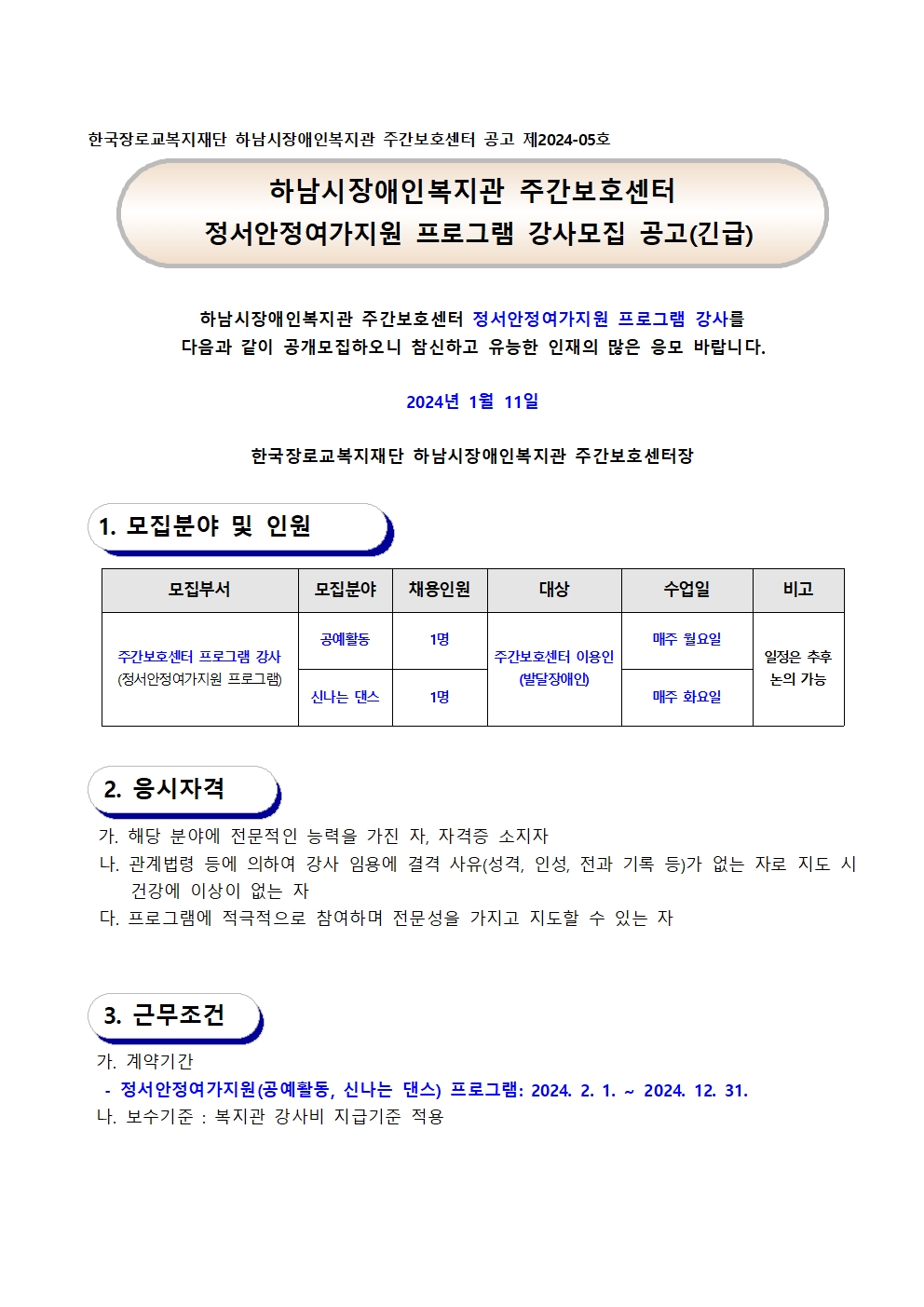 한국장로교복지재단 하남시장애인복지관 주간보호센터 공고 제2024-05호

하남시장애인복지관 주간보호센터
정서안정여가지원 프로그램 강사모집 공고(긴급)

하남시장애인복지관 주간보호센터 정서안정여가지원 프로그램 강사를 다음과 같이 공개모집하오니 참신하고 유능한 인재의 많은 응모 바랍니다.

2024년 1월 11일

한국장로교복지재단 하남시장애인복지관 주간보호센터장

1. 모집분야 및 인원

| 모집부서 | 모집분야 | 채용인원 | 대상 | 수업일 | 비고 |
|---|---|---|---|---|---|
| 주간보호센터 프로그램 강사 (정서안정여가지원 프로그램) | 공예활동 | 1명 | 주간보호센터 이용인 (발달장애인) | 매주 월요일 | 일정은 추후 논의 가능 |
| | 신나는 댄스 | 1명 | | 매주 화요일 | |

2. 응시자격

가. 해당 분야에 전문적인 능력을 가진 자, 자격증 소지자
나. 관계법령 등에 의하여 강사 임용에 결격 사유(성격, 인성, 전과 기록 등)가 없는 자로 지도 시 건강에 이상이 없는 자
다. 프로그램에 적극적으로 참여하며 전문성을 가지고 지도할 수 있는 자

3. 근무조건

가. 계약기간
- 정서안정여가지원(공예활동, 신나는 댄스) 프로그램: 2024. 2. 1. ~ 2024. 12. 31.
나. 보수기준 : 복지관 강사비 지급기준 적용